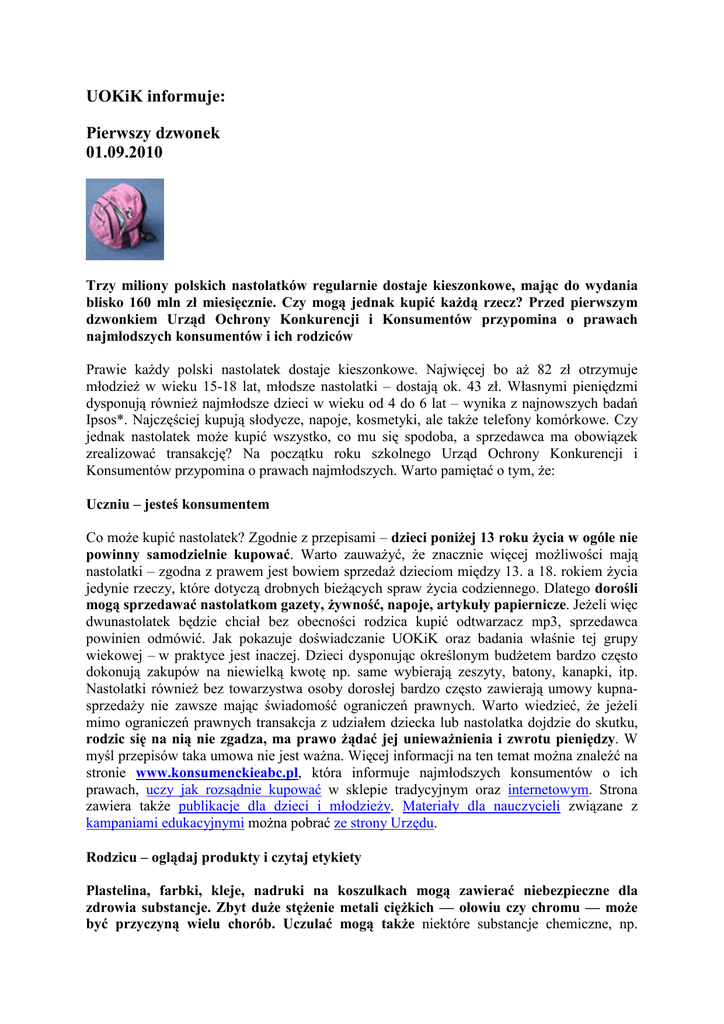 UOKiK informuje:

Pierwszy dzwonek
01.09.2010

Trzy miliony polskich nastolatków regularnie dostaje kieszonkowe, mając do wydania blisko 160 mln zł miesięcznie. Czy mogą jednak kupić każdą rzecz? Przed pierwszym dzwonkiem Urząd Ochrony Konkurencji i Konsumentów przypomina o prawach najmłodszych konsumentów i ich rodziców

Prawie każdy polski nastolatek dostaje kieszonkowe. Najwięcej bo aż 82 zł otrzymuje młodzież w wieku 15-18 lat, młodsze nastolatki – dostają ok. 43 zł. Własnymi pieniędzmi dysponują również najmłodsze dzieci w wieku od 4 do 6 lat – wynika z najnowszych badań Ipsos*. Najczęściej kupują słodycze, napoje, kosmetyki, ale także telefony komórkowe. Czy jednak nastolatek może kupić wszystko, co mu się spodoba, a sprzedawca ma obowiązek zrealizować transakcję? Na początku roku szkolnego Urząd Ochrony Konkurencji i Konsumentów przypomina o prawach najmłodszych. Warto pamiętać o tym, że:

Uczniu – jesteś konsumentem

Co może kupić nastolatek? Zgodnie z przepisami – dzieci poniżej 13 roku życia w ogóle nie powinny samodzielnie kupować. Warto zauważyć, że znacznie więcej możliwości mają nastolatki – zgodna z prawem jest bowiem sprzedaż dzieciom między 13. a 18. rokiem życia jedynie rzeczy, które dotyczą drobnych bieżących spraw życia codziennego. Dlatego dorośli mogą sprzedawać nastolatkom gazety, żywność, napoje, artykuły papiernicze. Jeżeli więc dwunastolatek będzie chciał bez obecności rodzica kupić odtwarzacz mp3, sprzedawca powinien odmówić. Jak pokazuje doświadczanie UOKiK oraz badania właśnie tej grupy wiekowej – w praktyce jest inaczej. Dzieci dysponując określonym budżetem bardzo często dokonują zakupów na niewielką kwotę np. same wybierają zeszyty, batony, kanapki, itp. Nastolatki również bez towarzystwa osoby dorosłej bardzo często zawierają umowy kupna-sprzedaży nie zawsze mając świadomość ograniczeń prawnych. Warto wiedzieć, że jeżeli mimo ograniczeń prawnych transakcja z udziałem dziecka lub nastolatka dojdzie do skutku, rodzic się na nią nie zgadza, ma prawo żądać jej unieważnienia i zwrotu pieniędzy. W myśl przepisów taka umowa nie jest ważna. Więcej informacji na ten temat można znaleźć na stronie www.konsumenckieabc.pl, która informuje najmłodszych konsumentów o ich prawach, uczy jak rozsądnie kupować w sklepie tradycyjnym oraz internetowym. Strona zawiera także publikacje dla dzieci i młodzieży. Materiały dla nauczycieli związane z kampaniami edukacyjnymi można pobrać ze strony Urzędu.

Rodzicu – oglądaj produkty i czytaj etykiety

Plastelina, farbki, kleje, nadruki na koszulkach mogą zawierać niebezpieczne dla zdrowia substancje. Zbyt duże stężenie metali ciężkich — ołowiu czy chromu — może być przyczyną wielu chorób. Uczulać mogą także niektóre substancje chemiczne, np.